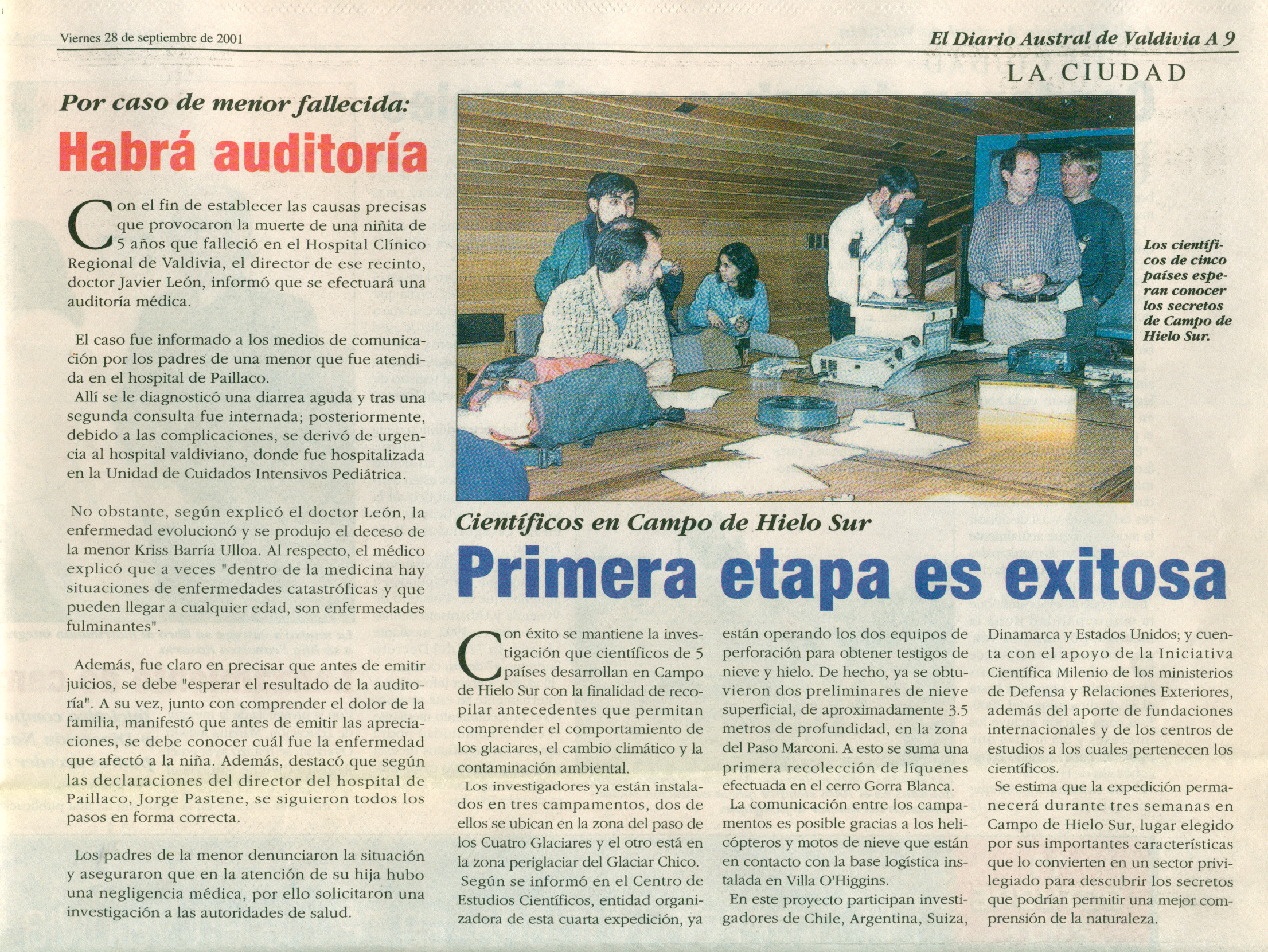 Viernes 28 de septiembre de 2001

El Diario Austral de Valdivia A 9

LA CIUDAD

Por caso de menor fallecida:

Habrá auditoría

Con el fin de establecer las causas precisas que provocaron la muerte de una niñita de 5 años que falleció en el Hospital Clínico Regional de Valdivia, el director de ese recinto, doctor Javier León, informó que se efectuará una auditoría médica.

El caso fue informado a los medios de comunicación por los padres de una menor que fue atendida en el hospital de Paillaco.

Allí se le diagnosticó una diarrea aguda y tras una segunda consulta fue internada; posteriormente, debido a las complicaciones, se derivó de urgencia al hospital valdiviano, donde fue hospitalizada en la Unidad de Cuidados Intensivos Pediátrica.

No obstante, según explicó el doctor León, la enfermedad evolucionó y se produjo el deceso de la menor Kriss Barría Ulloa. Al respecto, el médico explicó que a veces "dentro de la medicina hay situaciones de enfermedades catastróficas y que pueden llegar a cualquier edad, son enfermedades fulminantes".

Además, fue claro en precisar que antes de emitir juicios, se debe "esperar el resultado de la auditoría". A su vez, junto con comprender el dolor de la familia, manifestó que antes de emitir las apreciaciones, se debe conocer cuál fue la enfermedad que afectó a la niña. Además, destacó que según las declaraciones del director del hospital de Paillaco, Jorge Pastene, se siguieron todos los pasos en forma correcta.

Los padres de la menor denunciaron la situación y aseguraron que en la atención de su hija hubo una negligencia médica, por ello solicitaron una investigación a las autoridades de salud.

Los científicos de cinco países esperan conocer los secretos de Campo de Hielo Sur.

Científicos en Campo de Hielo Sur

Primera etapa es exitosa

Con éxito se mantiene la investigación que científicos de 5 países desarrollan en Campo de Hielo Sur con la finalidad de recopilar antecedentes que permitan comprender el comportamiento de los glaciares, el cambio climático y la contaminación ambiental.

Los investigadores ya están instalados en tres campamentos, dos de ellos se ubican en la zona del paso de los Cuatro Glaciares y el otro está en la zona periglaciar del Glaciar Chico.

Según se informó en el Centro de Estudios Científicos, entidad organizadora de esta cuarta expedición, ya están operando los dos equipos de perforación para obtener testigos de nieve y hielo. De hecho, ya se obtuvieron dos preliminares de nieve superficial, de aproximadamente 3.5 metros de profundidad, en la zona del Paso Marconi. A esto se suma una primera recolección de líquenes efectuada en el cerro Gorra Blanca.

La comunicación entre los campamentos es posible gracias a los helicópteros y motos de nieve que están en contacto con la base logística instalada en Villa O'Higgins.

En este proyecto participan investigadores de Chile, Argentina, Suiza, Dinamarca y Estados Unidos; y cuenta con el apoyo de la Iniciativa Científica Milenio de los ministerios de Defensa y Relaciones Exteriores, además del aporte de fundaciones internacionales y de los centros de estudios a los cuales pertenecen los científicos.

Se estima que la expedición permanecerá durante tres semanas en Campo de Hielo Sur, lugar elegido por sus importantes características que lo convierten en un sector privilegiado para descubrir los secretos que podrían permitir una mejor comprensión de la naturaleza.